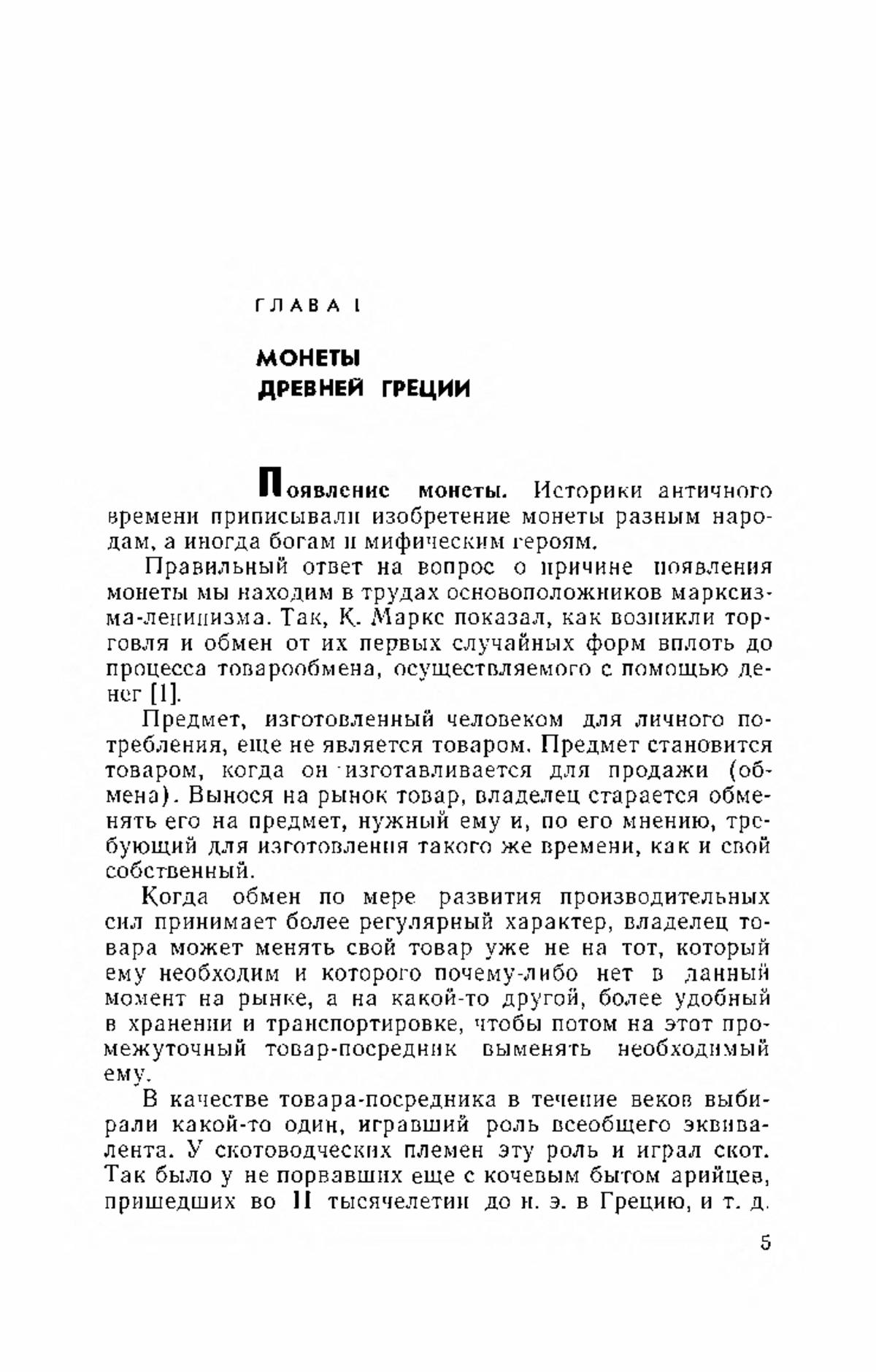 ГЛАВА I

МОНЕТЫ
ДРЕВНЕЙ ГРЕЦИИ

Появление монеты. Историки античного времени приписывали изобретение монеты разным народам, а иногда богам и мифическим героям.

Правильный ответ на вопрос о причине появления монеты мы находим в трудах основоположников марксизма-ленинизма. Так, К. Маркс показал, как возникли торговля и обмен от их первых случайных форм вплоть до процесса товарообмена, осуществляемого с помощью денег [1].

Предмет, изготовленный человеком для личного потребления, еще не является товаром. Предмет становится товаром, когда он изготавливается для продажи (обмена). Вынося на рынок товар, владелец старается обменять его на предмет, нужный ему и, по его мнению, требующий для изготовления такого же времени, как и свой собственный.

Когда обмен по мере развития производительных сил принимает более регулярный характер, владелец товара может менять свой товар уже не на тот, который ему необходим и которого почему-либо нет в данный момент на рынке, а на какой-то другой, более удобный в хранении и транспортировке, чтобы потом на этот промежуточный товар-посредник выменять необходимый ему.

В качестве товара-посредника в течение веков выбирали какой-то один, игравший роль всеобщего эквивалента. У скотоводческих племен эту роль и играл скот. Так было у не порвавших еще с кочевым бытом арийцев, пришедших во II тысячелетии до н. э. в Грецию, и т. д.

5